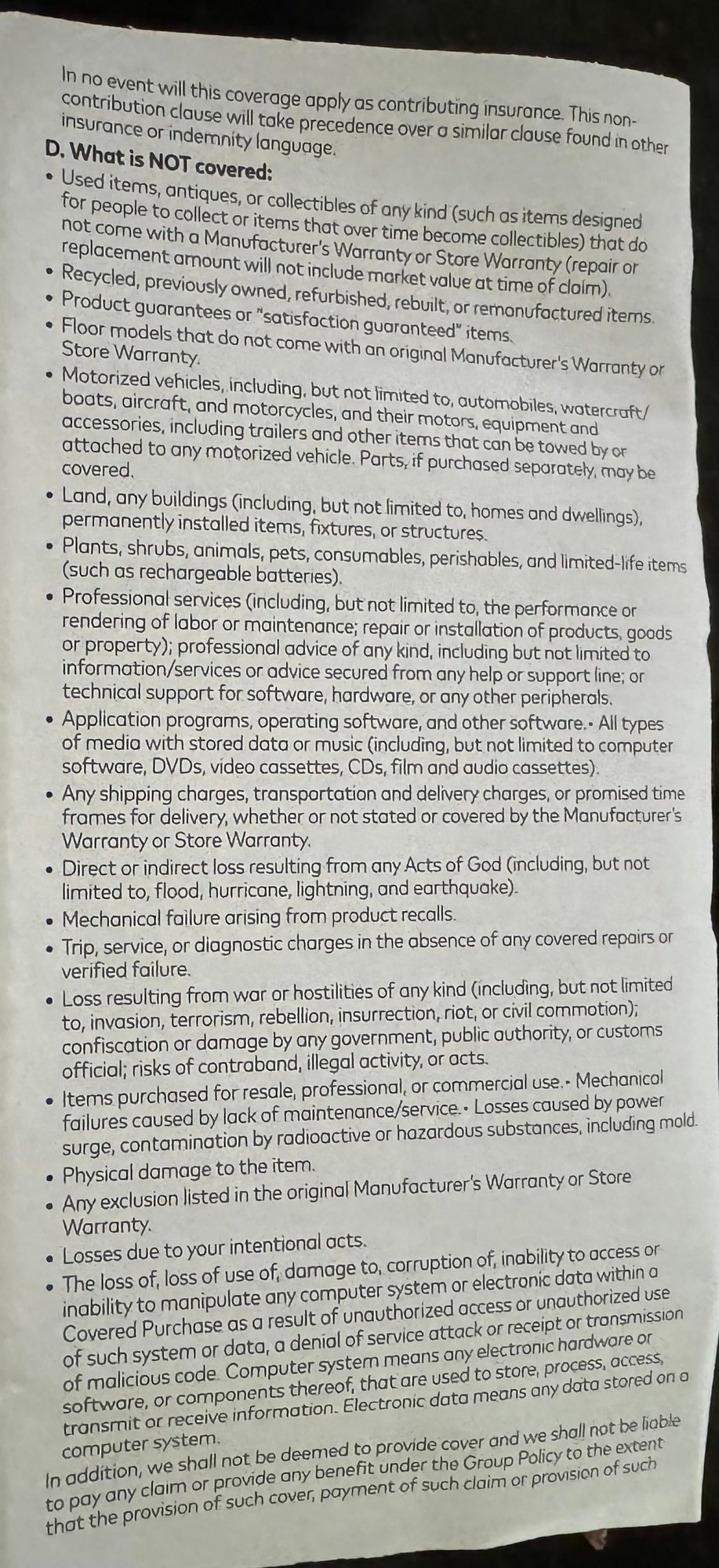 In no event will this coverage apply as contributing insurance. This non-contribution clause will take precedence over a similar clause found in other insurance or indemnity language.

D. What is NOT covered:

• Used items, antiques, or collectibles of any kind (such as items designed for people to collect or items that over time become collectibles) that do not come with a Manufacturer's Warranty or Store Warranty (repair or replacement amount will not include market value at time of claim).
• Recycled, previously owned, refurbished, rebuilt, or remanufactured items.
• Product guarantees or "satisfaction guaranteed" items.
• Floor models that do not come with an original Manufacturer's Warranty or Store Warranty.
• Motorized vehicles, including, but not limited to, automobiles, watercraft/boats, aircraft, and motorcycles, and their motors, equipment and accessories, including trailers and other items that can be towed by or attached to any motorized vehicle. Parts, if purchased separately, may be covered.
• Land, any buildings (including, but not limited to, homes and dwellings), permanently installed items, fixtures, or structures.
• Plants, shrubs, animals, pets, consumables, perishables, and limited-life items (such as rechargeable batteries).
• Professional services (including, but not limited to, the performance or rendering of labor or maintenance; repair or installation of products, goods or property); professional advice of any kind, including but not limited to information/services or advice secured from any help or support line; or technical support for software, hardware, or any other peripherals.
• Application programs, operating software, and other software.• All types of media with stored data or music (including, but not limited to computer software, DVDs, video cassettes, CDs, film and audio cassettes).
• Any shipping charges, transportation and delivery charges, or promised time frames for delivery, whether or not stated or covered by the Manufacturer's Warranty or Store Warranty.
• Direct or indirect loss resulting from any Acts of God (including, but not limited to, flood, hurricane, lightning, and earthquake).
• Mechanical failure arising from product recalls.
• Trip, service, or diagnostic charges in the absence of any covered repairs or verified failure.
• Loss resulting from war or hostilities of any kind (including, but not limited to, invasion, terrorism, rebellion, insurrection, riot, or civil commotion); confiscation or damage by any government, public authority, or customs official; risks of contraband, illegal activity, or acts.
• Items purchased for resale, professional, or commercial use.• Mechanical failures caused by lack of maintenance/service.• Losses caused by power surge, contamination by radioactive or hazardous substances, including mold.
• Physical damage to the item.
• Any exclusion listed in the original Manufacturer's Warranty or Store Warranty.
• Losses due to your intentional acts.
• The loss of, loss of use of, damage to, corruption of, inability to access or inability to manipulate any computer system or electronic data within a Covered Purchase as a result of unauthorized access or unauthorized use of such system or data, a denial of service attack or receipt or transmission of malicious code. Computer system means any electronic hardware or software, or components thereof, that are used to store, process, access, transmit or receive information. Electronic data means any data stored on a computer system.

In addition, we shall not be deemed to provide cover and we shall not be liable to pay any claim or provide any benefit under the Group Policy to the extent that the provision of such cover, payment of such claim or provision of such